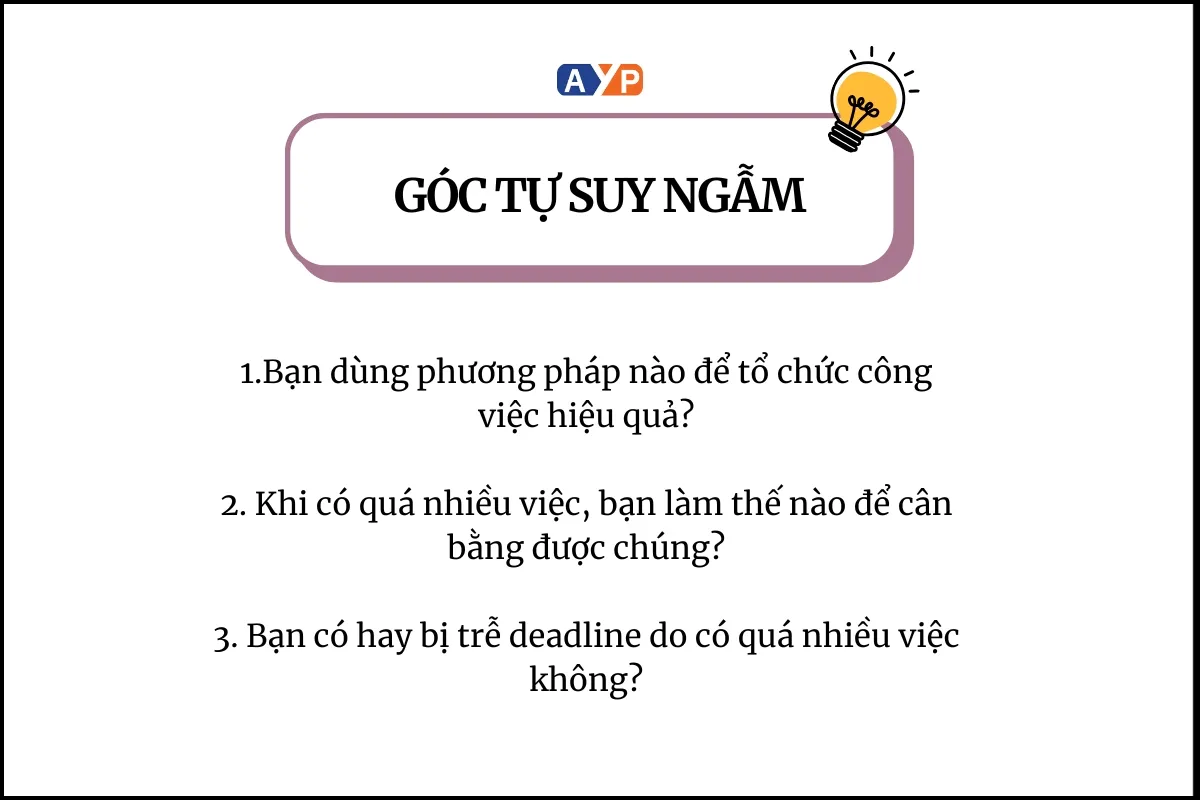 AYP

GÓC TỰ SUY NGẪM

1.Bạn dùng phương pháp nào để tổ chức công việc hiệu quả?

2. Khi có quá nhiều việc, bạn làm thế nào để cân bằng được chúng?

3. Bạn có hay bị trễ deadline do có quá nhiều việc không?